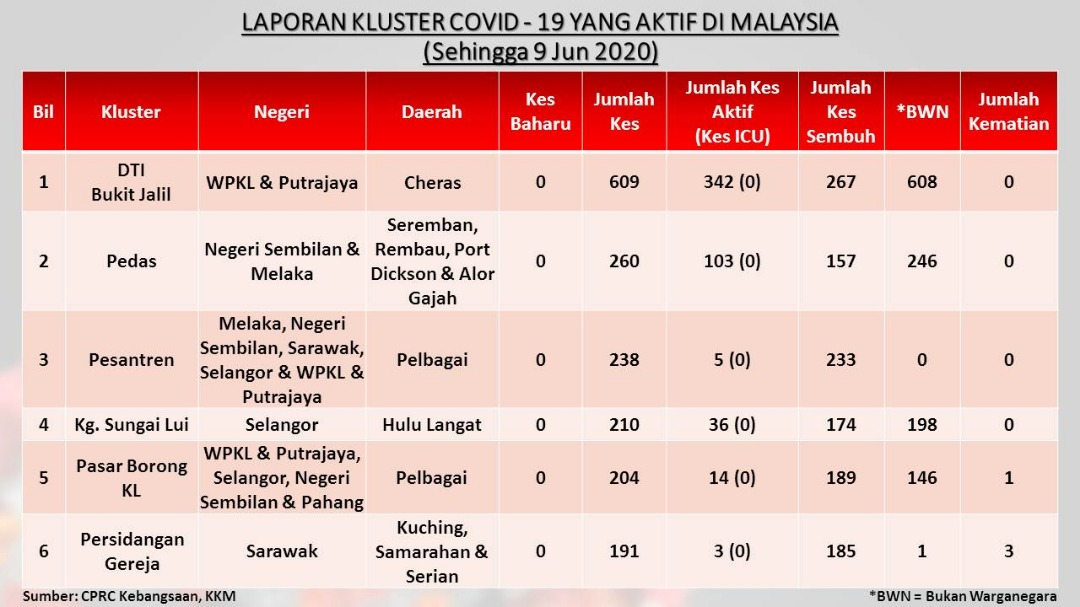 LAPORAN KLUSTER COVID - 19 YANG AKTIF DI MALAYSIA
(Sehingga 9 Jun 2020)

| Bil | Kluster | Negeri | Daerah | Kes Baharu | Jumlah Kes | Jumlah Kes Aktif (Kes ICU) | Jumlah Kes Sembuh | *BWN | Jumlah Kematian |
|---|---|---|---|---|---|---|---|---|---|
| 1 | DTI Bukit Jalil | WPKL & Putrajaya | Cheras | 0 | 609 | 342 (0) | 267 | 608 | 0 |
| 2 | Pedas | Negeri Sembilan & Melaka | Seremban, Rembau, Port Dickson & Alor Gajah | 0 | 260 | 103 (0) | 157 | 246 | 0 |
| 3 | Pesantren | Melaka, Negeri Sembilan, Sarawak, Selangor & WPKL & Putrajaya | Pelbagai | 0 | 238 | 5 (0) | 233 | 0 | 0 |
| 4 | Kg. Sungai Lui | Selangor | Hulu Langat | 0 | 210 | 36 (0) | 174 | 198 | 0 |
| 5 | Pasar Borong KL | WPKL & Putrajaya, Selangor, Negeri Sembilan & Pahang | Pelbagai | 0 | 204 | 14 (0) | 189 | 146 | 1 |
| 6 | Persidangan Gereja | Sarawak | Kuching, Samarahan & Serian | 0 | 191 | 3 (0) | 185 | 1 | 3 |

Sumber: CPRC Kebangsaan, KKM

*BWN = Bukan Warganegara